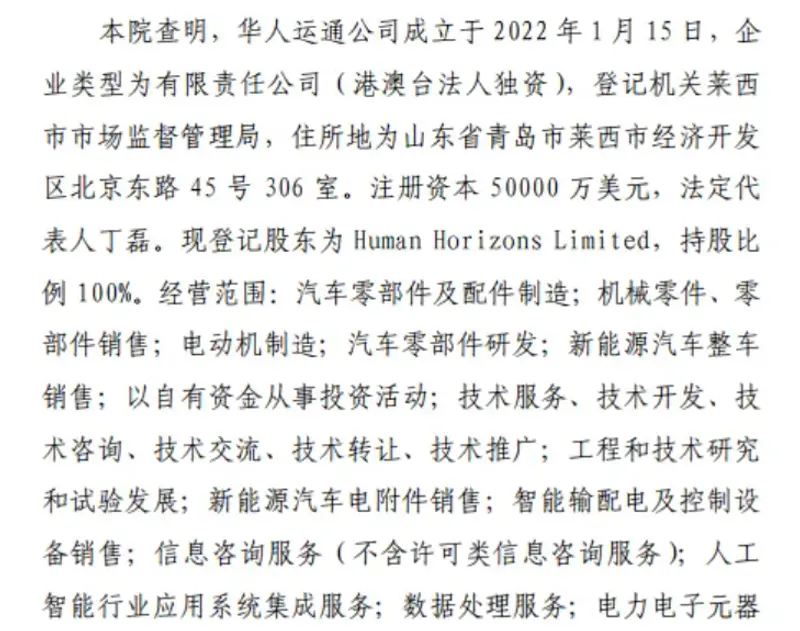 本院查明，华人运通公司成立于 2022 年 1 月 15 日，企业类型为有限责任公司（港澳台法人独资），登记机关莱西市市场监督管理局，住所地为山东省青岛市莱西市经济开发区北京东路 45 号 306 室。注册资本 50000 万美元，法定代表人丁磊。现登记股东为 Human Horizons Limited，持股比例 100%。经营范围：汽车零部件及配件制造；机械零件、零部件销售；电动机制造；汽车零部件研发；新能源汽车整车销售；以自有资金从事投资活动；技术服务、技术开发、技术咨询、技术交流、技术转让、技术推广；工程和技术研究和试验发展；新能源汽车电附件销售；智能输配电及控制设备销售；信息咨询服务（不含许可类信息咨询服务）；人工智能行业应用系统集成服务；数据处理服务；电力电子元器